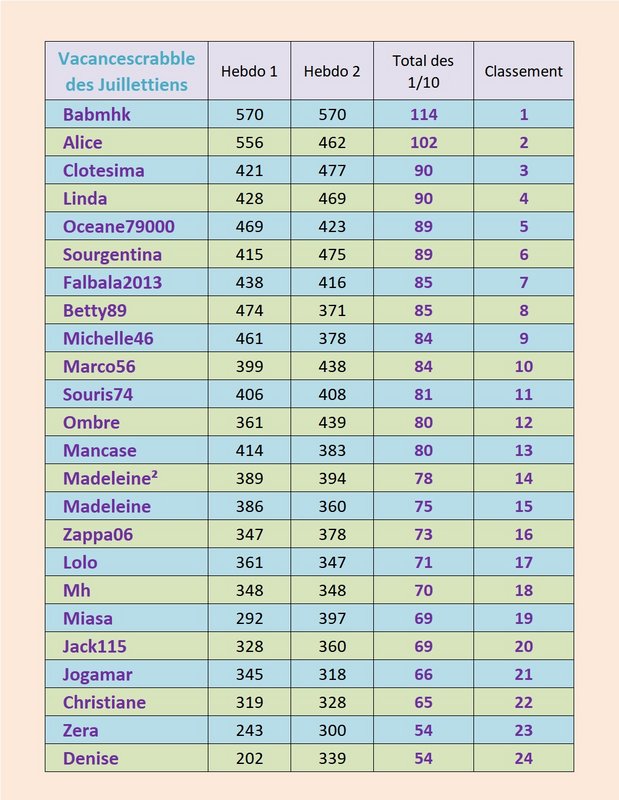 | Vacancescrabble des Juillettiens | Hebdo 1 | Hebdo 2 | Total des 1/10 | Classement |
|---|---|---|---|---|
| Babmhk | 570 | 570 | 114 | 1 |
| Alice | 556 | 462 | 102 | 2 |
| Clotesima | 421 | 477 | 90 | 3 |
| Linda | 428 | 469 | 90 | 4 |
| Oceane79000 | 469 | 423 | 89 | 5 |
| Sourgentina | 415 | 475 | 89 | 6 |
| Falbala2013 | 438 | 416 | 85 | 7 |
| Betty89 | 474 | 371 | 85 | 8 |
| Michelle46 | 461 | 378 | 84 | 9 |
| Marco56 | 399 | 438 | 84 | 10 |
| Souris74 | 406 | 408 | 81 | 11 |
| Ombre | 361 | 439 | 80 | 12 |
| Mancase | 414 | 383 | 80 | 13 |
| Madeleine² | 389 | 394 | 78 | 14 |
| Madeleine | 386 | 360 | 75 | 15 |
| Zappa06 | 347 | 378 | 73 | 16 |
| Lolo | 361 | 347 | 71 | 17 |
| Mh | 348 | 348 | 70 | 18 |
| Miasa | 292 | 397 | 69 | 19 |
| Jack115 | 328 | 360 | 69 | 20 |
| Jogamar | 345 | 318 | 66 | 21 |
| Christiane | 319 | 328 | 65 | 22 |
| Zera | 243 | 300 | 54 | 23 |
| Denise | 202 | 339 | 54 | 24 |